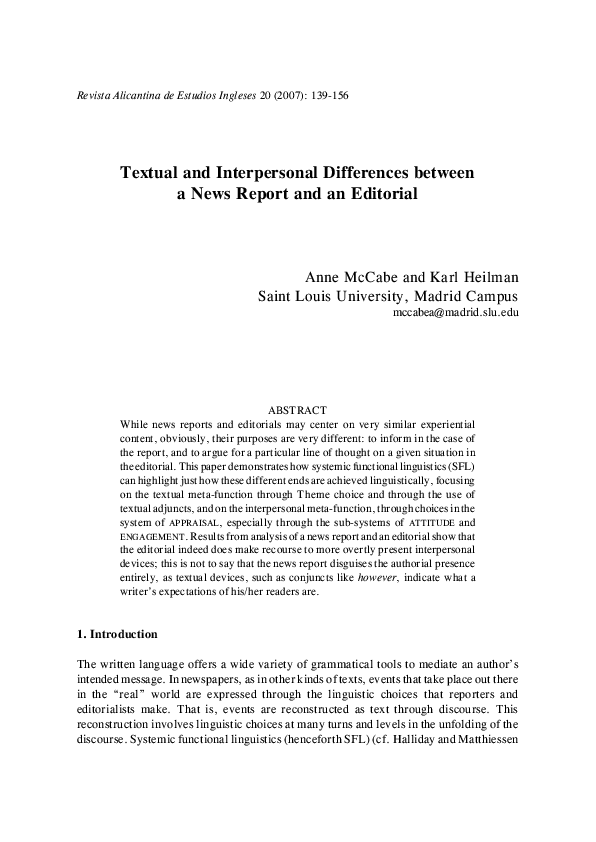 Revista Alicantina de Estudios Ingleses 20 (2007): 139-156

Textual and Interpersonal Differences between a News Report and an Editorial

Anne McCabe and Karl Heilman
Saint Louis University, Madrid Campus
mccabea@madrid.slu.edu

ABSTRACT
While news reports and editorials may center on very similar experiential content, obviously, their purposes are very different: to inform in the case of the report, and to argue for a particular line of thought on a given situation in the editorial. This paper demonstrates how systemic functional linguistics (SFL) can highlight just how these different ends are achieved linguistically, focusing on the textual meta-function through Theme choice and through the use of textual adjuncts, and on the interpersonal meta-function, through choices in the system of APPRAISAL, especially through the sub-systems of ATTITUDE and ENGAGEMENT. Results from analysis of a news report and an editorial show that the editorial indeed does make recourse to more overtly present interpersonal devices; this is not to say that the news report disguises the authorial presence entirely, as textual devices, such as conjuncts like however, indicate what a writer's expectations of his/her readers are.

1. Introduction

The written language offers a wide variety of grammatical tools to mediate an author's intended message. In newspapers, as in other kinds of texts, events that take place out there in the "real" world are expressed through the linguistic choices that reporters and editorialists make. That is, events are reconstructed as text through discourse. This reconstruction involves linguistic choices at many turns and levels in the unfolding of the discourse. Systemic functional linguistics (henceforth SFL) (cf. Halliday and Matthiessen